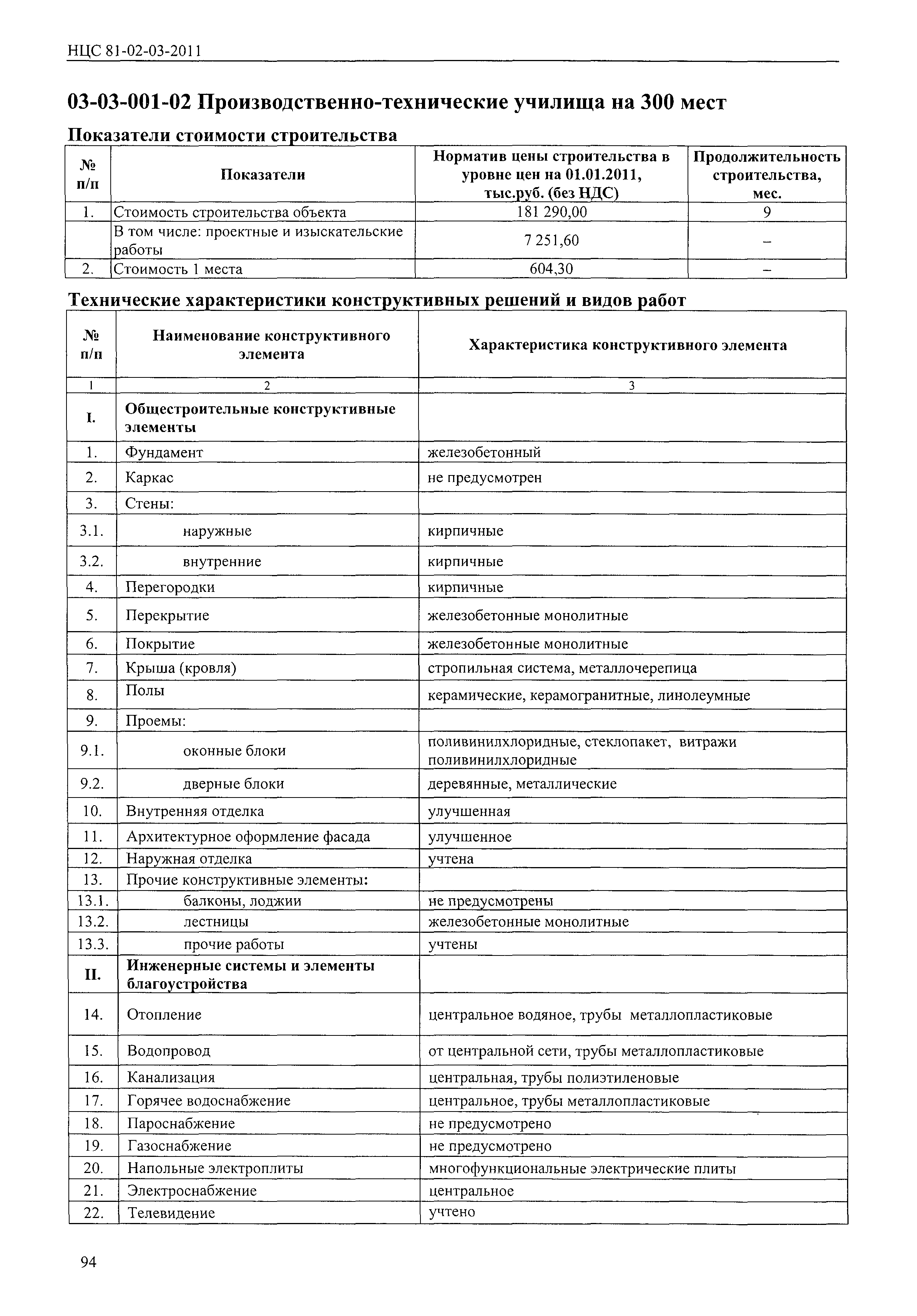 НЦС 81-02-03-2011

03-03-001-02 Производственно-технические училища на 300 мест

Показатели стоимости строительства

| № п/п | Показатели | Норматив цены строительства в уровне цен на 01.01.2011, тыс.руб. (без НДС) | Продолжительность строительства, мес. |
|---|---|---|---|
| 1. | Стоимость строительства объекта | 181 290,00 | 9 |
| | В том числе: проектные и изыскательские работы | 7 251,60 | – |
| 2. | Стоимость 1 места | 604,30 | – |

Технические характеристики конструктивных решений и видов работ

| № п/п | Наименование конструктивного элемента | Характеристика конструктивного элемента |
|---|---|---|
| 1 | 2 | 3 |
| I. | Общестроительные конструктивные элементы | |
| 1. | Фундамент | железобетонный |
| 2. | Каркас | не предусмотрен |
| 3. | Стены: | |
| 3.1. | наружные | кирпичные |
| 3.2. | внутренние | кирпичные |
| 4. | Перегородки | кирпичные |
| 5. | Перекрытие | железобетонные монолитные |
| 6. | Покрытие | железобетонные монолитные |
| 7. | Крыша (кровля) | стропильная система, металлочерепица |
| 8. | Полы | керамические, керамогранитные, линолеумные |
| 9. | Проемы: | |
| 9.1. | оконные блоки | поливинилхлоридные, стеклопакет, витражи поливинилхлоридные |
| 9.2. | дверные блоки | деревянные, металлические |
| 10. | Внутренняя отделка | улучшенная |
| 11. | Архитектурное оформление фасада | улучшенное |
| 12. | Наружная отделка | учтена |
| 13. | Прочие конструктивные элементы: | |
| 13.1. | балконы, лоджии | не предусмотрены |
| 13.2. | лестницы | железобетонные монолитные |
| 13.3. | прочие работы | учтены |
| II. | Инженерные системы и элементы благоустройства | |
| 14. | Отопление | центральное водяное, трубы металлопластиковые |
| 15. | Водопровод | от центральной сети, трубы металлопластиковые |
| 16. | Канализация | центральная, трубы полиэтиленовые |
| 17. | Горячее водоснабжение | центральное, трубы металлопластиковые |
| 18. | Пароснабжение | не предусмотрено |
| 19. | Газоснабжение | не предусмотрено |
| 20. | Напольные электроплиты | многофункциональные электрические плиты |
| 21. | Электроснабжение | центральное |
| 22. | Телевидение | учтено |

94